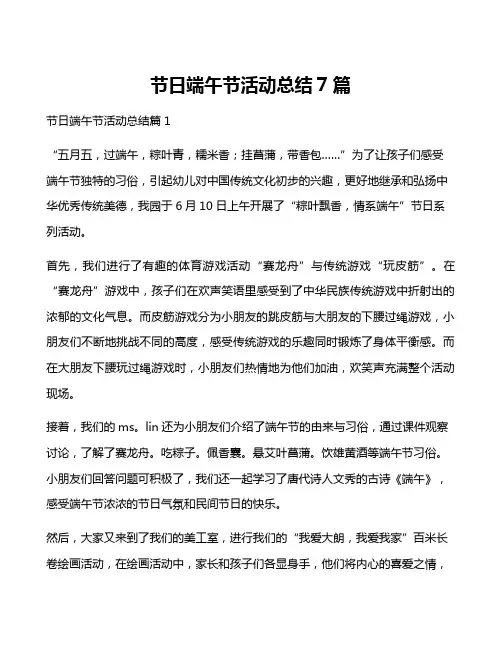 节日端午节活动总结 7 篇

节日端午节活动总结篇 1

“五月五，过端午，粽叶青，糯米香；挂菖蒲，带香包……”为了让孩子们感受端午节独特的习俗，引起幼儿对中国传统文化初步的兴趣，更好地继承和弘扬中华优秀传统美德，我园于 6 月 10 日上午开展了“粽叶飘香，情系端午”节日系列活动。

首先，我们进行了有趣的体育游戏活动“赛龙舟”与传统游戏“玩皮筋”。在“赛龙舟”游戏中，孩子们在欢声笑语里感受到了中华民族传统游戏中折射出的浓郁的文化气息。而皮筋游戏分为小朋友的跳皮筋与大朋友的下腰过绳游戏，小朋友们不断地挑战不同的高度，感受传统游戏的乐趣同时锻炼了身体平衡感。而在大朋友下腰玩过绳游戏时，小朋友们热情地为他们加油，欢笑声充满整个活动现场。

接着，我们的 ms。lin 还为小朋友们介绍了端午节的由来与习俗，通过课件观察讨论，了解了赛龙舟。吃粽子。佩香囊。悬艾叶菖蒲。饮雄黄酒等端午节习俗。小朋友们回答问题可积极了，我们还一起学习了唐代诗人文秀的古诗《端午》，感受端午节浓浓的节日气氛和民间节日的快乐。

然后，大家又来到了我们的美工室，进行我们的“我爱大朗，我爱我家”百米长卷绘画活动，在绘画活动中，家长和孩子们各显身手，他们将内心的喜爱之情，